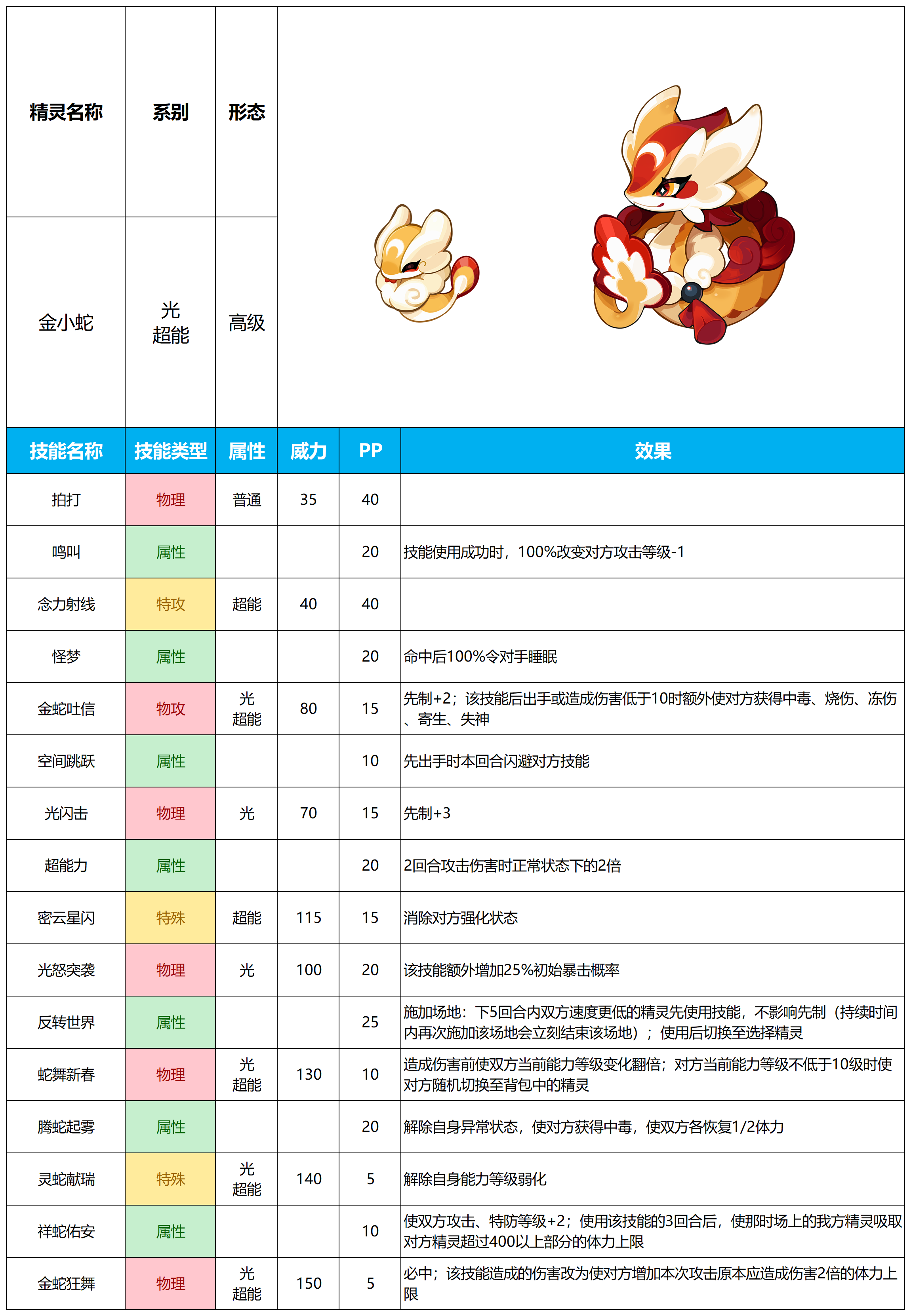 | 精灵名称 | 系别 | 形态 |
|---|---|---|
| 金小蛇 | 光 超能 | 高级 |

| 技能名称 | 技能类型 | 属性 | 威力 | PP | 效果 |
|---|---|---|---|---|---|
| 拍打 | 物理 | 普通 | 35 | 40 | |
| 鸣叫 | 属性 | | | 20 | 技能使用成功时，100%改变对方攻击等级-1 |
| 念力射线 | 特攻 | 超能 | 40 | 40 | |
| 怪梦 | 属性 | | | 20 | 命中后100%令对手睡眠 |
| 金蛇吐信 | 物攻 | 光 超能 | 80 | 15 | 先制+2；该技能后出手或造成伤害低于10时额外使对方获得中毒、烧伤、冻伤、寄生、失神 |
| 空间跳跃 | 属性 | | | 10 | 先出手时本回合闪避对方技能 |
| 光闪击 | 物理 | 光 | 70 | 15 | 先制+3 |
| 超能力 | 属性 | | | 20 | 2回合攻击伤害时正常状态下的2倍 |
| 密云星闪 | 特殊 | 超能 | 115 | 15 | 消除对方强化状态 |
| 光怒突袭 | 物理 | 光 | 100 | 20 | 该技能额外增加25%初始暴击概率 |
| 反转世界 | 属性 | | | 25 | 施加场地：下5回合内双方速度更低的精灵先使用技能，不影响先制（持续时间内再次施加该场地会立刻结束该场地）；使用后切换至选择精灵 |
| 蛇舞新春 | 物理 | 光 超能 | 130 | 10 | 造成伤害前使双方当前能力等级变化翻倍；对方当前能力等级不低于10级时使对方随机切换至背包中的精灵 |
| 腾蛇起雾 | 属性 | | | 20 | 解除自身异常状态，使对方获得中毒，使双方各恢复1/2体力 |
| 灵蛇献瑞 | 特殊 | 光 超能 | 140 | 5 | 解除自身能力等级弱化 |
| 祥蛇佑安 | 属性 | | | 10 | 使双方攻击、特防等级+2；使用该技能的3回合后，使那时场上的我方精灵吸取对方精灵超过400以上部分的体力上限 |
| 金蛇狂舞 | 物理 | 光 超能 | 150 | 5 | 必中；该技能造成的伤害改为使对方增加本次攻击原本应造成伤害2倍的体力上限 |